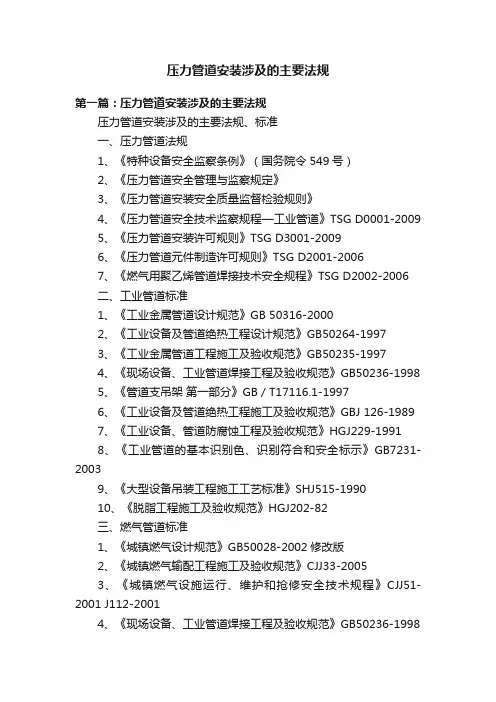 压力管道安装涉及的主要法规

第一篇：压力管道安装涉及的主要法规

压力管道安装涉及的主要法规、标准

一、压力管道法规

1、《特种设备安全监察条例》（国务院令 549 号）

2、《压力管道安全管理与监察规定》

3、《压力管道安装安全质量监督检验规则》

4、《压力管道安全技术监察规程—工业管道》TSG D0001-2009

5、《压力管道安装许可规则》TSG D3001-2009

6、《压力管道元件制造许可规则》TSG D2001-2006

7、《燃气用聚乙烯管道焊接技术安全规程》TSG D2002-2006

二、工业管道标准

1、《工业金属管道设计规范》GB 50316-2000

2、《工业设备及管道绝热工程设计规范》GB50264-1997

3、《工业金属管道工程施工及验收规范》GB50235-1997

4、《现场设备、工业管道焊接工程及验收规范》GB50236-1998

5、《管道支吊架 第一部分》GB / T17116.1-1997

6、《工业设备及管道绝热工程施工及验收规范》GBJ 126-1989

7、《工业设备、管道防腐蚀工程及验收规范》HGJ229-1991

8、《工业管道的基本识别色、识别符合和安全标示》GB7231-2003

9、《大型设备吊装工程施工工艺标准》SHJ515-1990

10、《脱脂工程施工及验收规范》HGJ202-82

三、燃气管道标准

1、《城镇燃气设计规范》GB50028-2002 修改版

2、《城镇燃气输配工程施工及验收规范》CJJ33-2005

3、《城镇燃气设施运行、维护和抢修安全技术规程》CJJ51-2001 J112-2001

4、《现场设备、工业管道焊接工程及验收规范》GB50236-1998